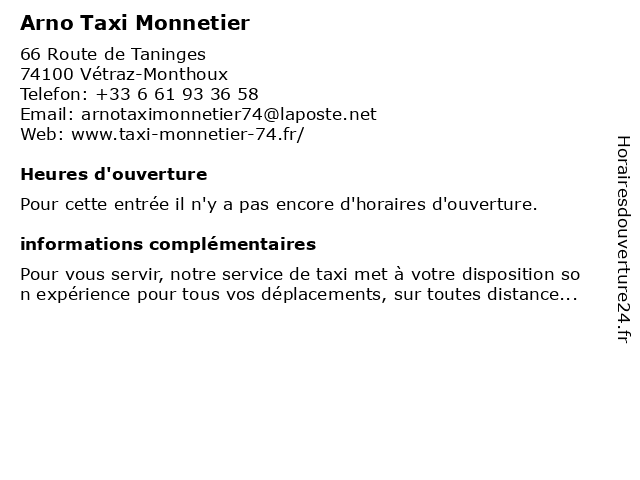 Arno Taxi Monnetier

66 Route de Taninges
74100 Vétraz-Monthoux
Telefon: +33 6 61 93 36 58
Email: arnotaximonnetier74@laposte.net
Web: www.taxi-monnetier-74.fr/

Heures d'ouverture

Pour cette entrée il n'y a pas encore d'horaires d'ouverture.

informations complémentaires

Pour vous servir, notre service de taxi met à votre disposition so n expérience pour tous vos déplacements, sur toutes distance...

Horairesdouverture24.fr